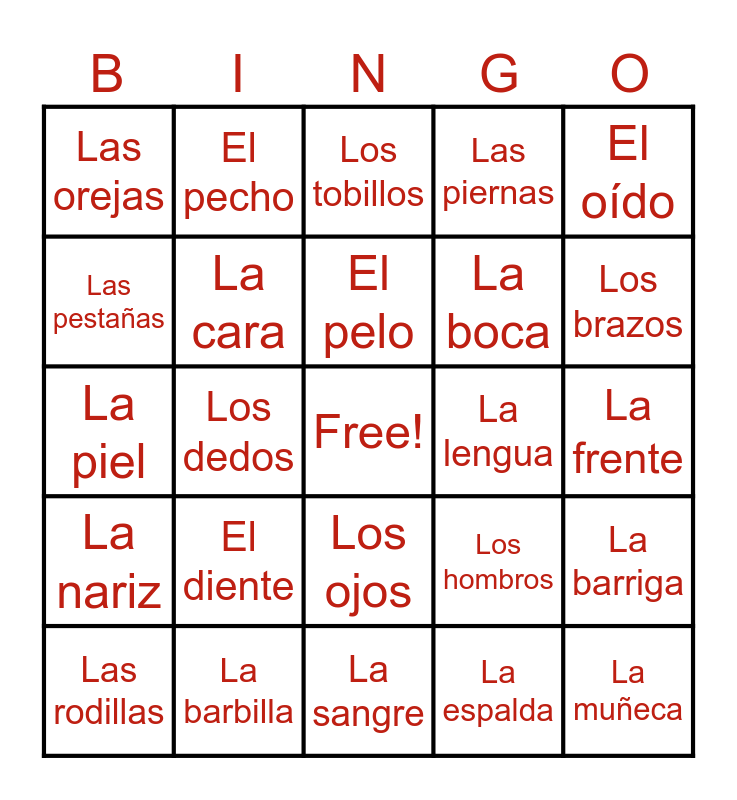 | B | I | N | G | O |
|---|---|---|---|---|
| Las orejas | El pecho | Los tobillos | Las piernas | El oído |
| Las pestañas | La cara | El pelo | La boca | Los brazos |
| La piel | Los dedos | Free! | La lengua | La frente |
| La nariz | El diente | Los ojos | Los hombros | La barriga |
| Las rodillas | La barbilla | La sangre | La espalda | La muñeca |